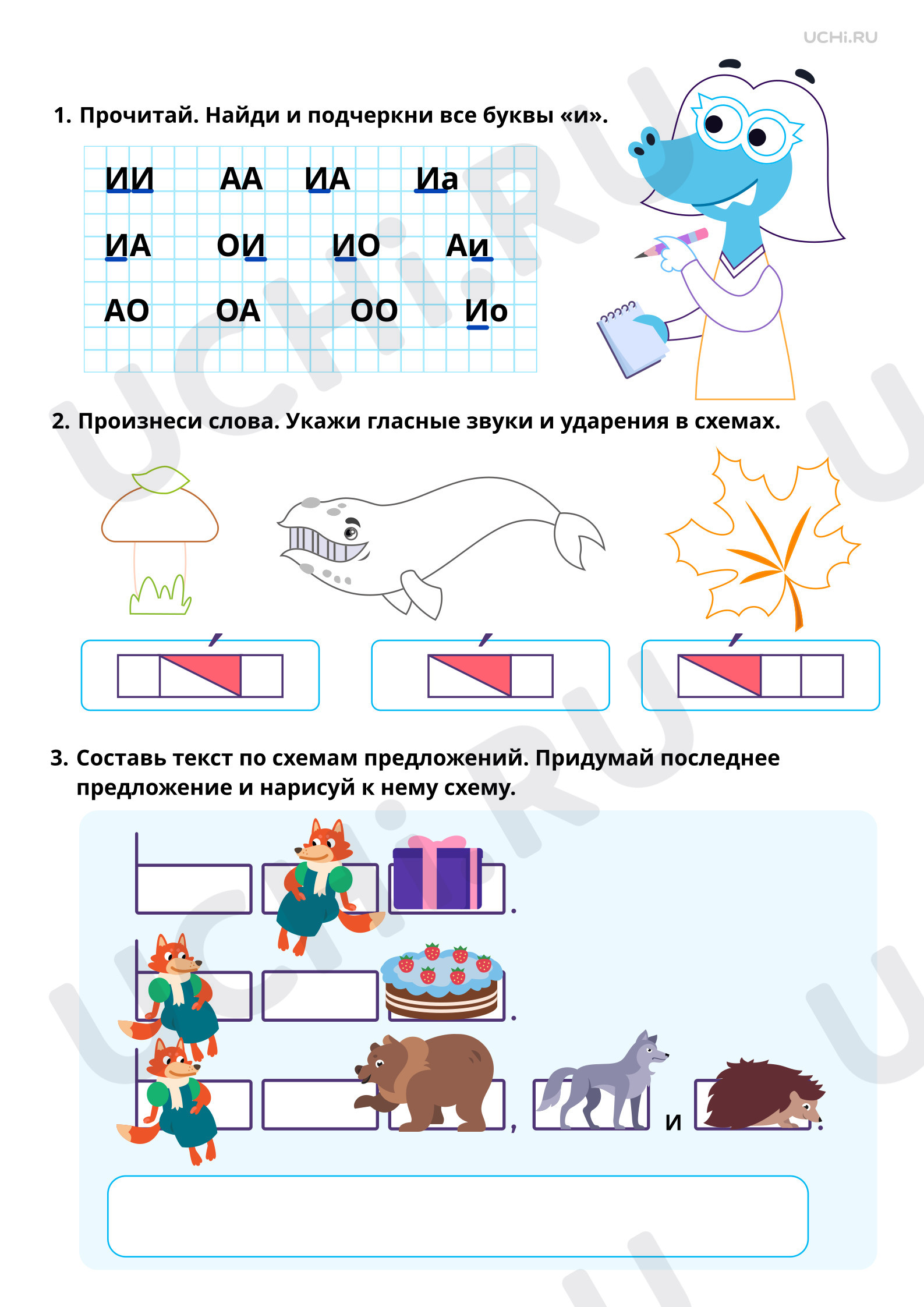 UCHi.RU

1. Прочитай. Найди и подчеркни все буквы «и».

ИИ АА ИА Иа

ИА ОИ ИО Аи

АО ОА ОО Ио

2. Произнеси слова. Укажи гласные звуки и ударения в схемах.

3. Составь текст по схемам предложений. Придумай последнее предложение и нарисуй к нему схему.

.

.

, и .